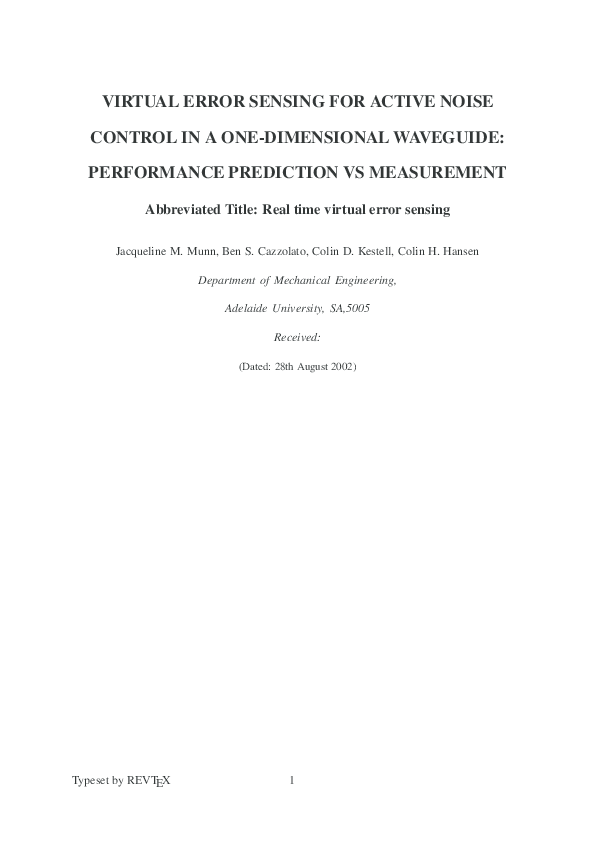 VIRTUAL ERROR SENSING FOR ACTIVE NOISE CONTROL IN A ONE-DIMENSIONAL WAVEGUIDE: PERFORMANCE PREDICTION VS MEASUREMENT

Abbreviated Title: Real time virtual error sensing

Jacqueline M. Munn, Ben S. Cazzolato, Colin D. Kestell, Colin H. Hansen

Department of Mechanical Engineering,

Adelaide University, SA,5005

Received:

(Dated: 28th August 2002)

Typeset by REVTEX

1